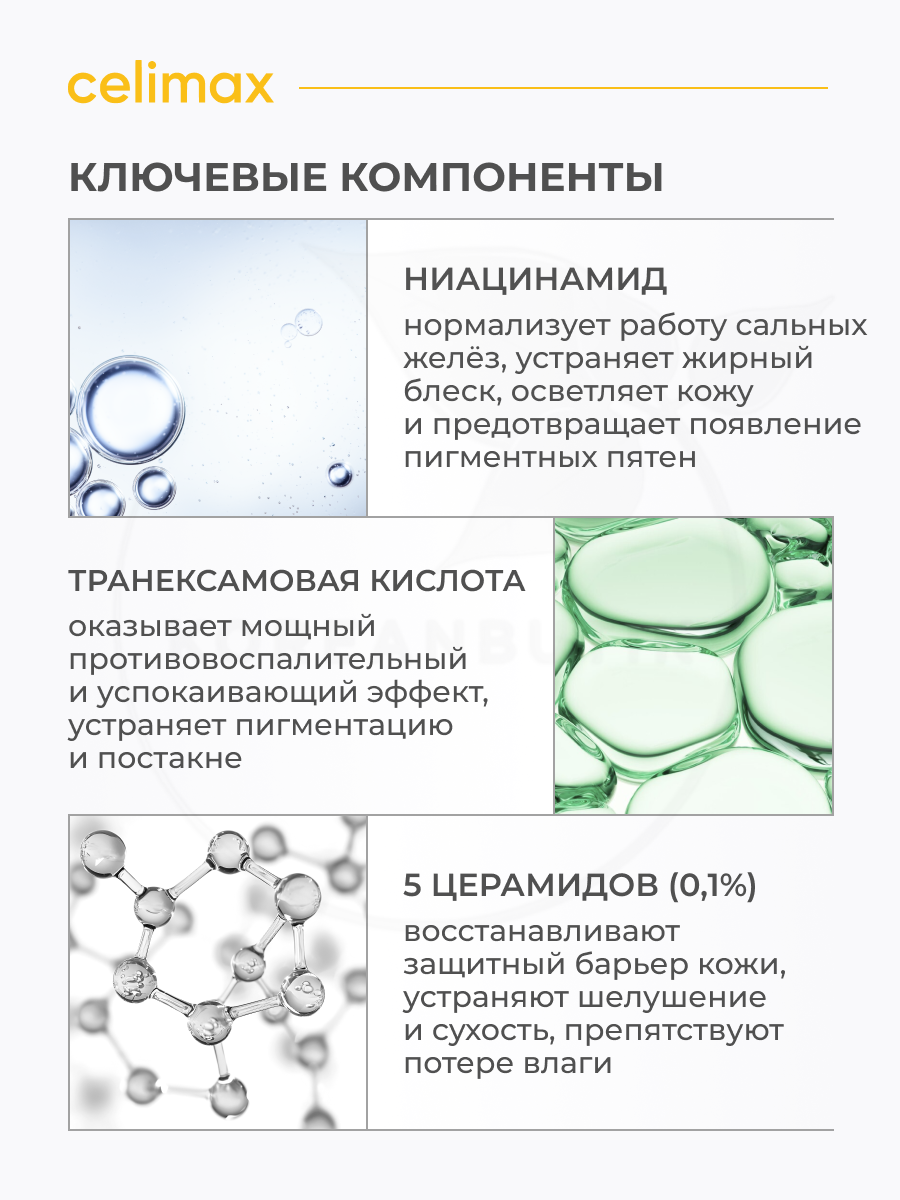 celimax

КЛЮЧЕВЫЕ КОМПОНЕНТЫ

НИАЦИНАМИД

нормализует работу сальных желёз, устраняет жирный блеск, осветляет кожу и предотвращает появление пигментных пятен

ТРАНЕКСАМОВАЯ КИСЛОТА

оказывает мощный противовоспалительный и успокаивающий эффект, устраняет пигментацию и постакне

5 ЦЕРАМИДОВ (0,1%)

восстанавливают защитный барьер кожи, устраняют шелушение и сухость, препятствуют потере влаги